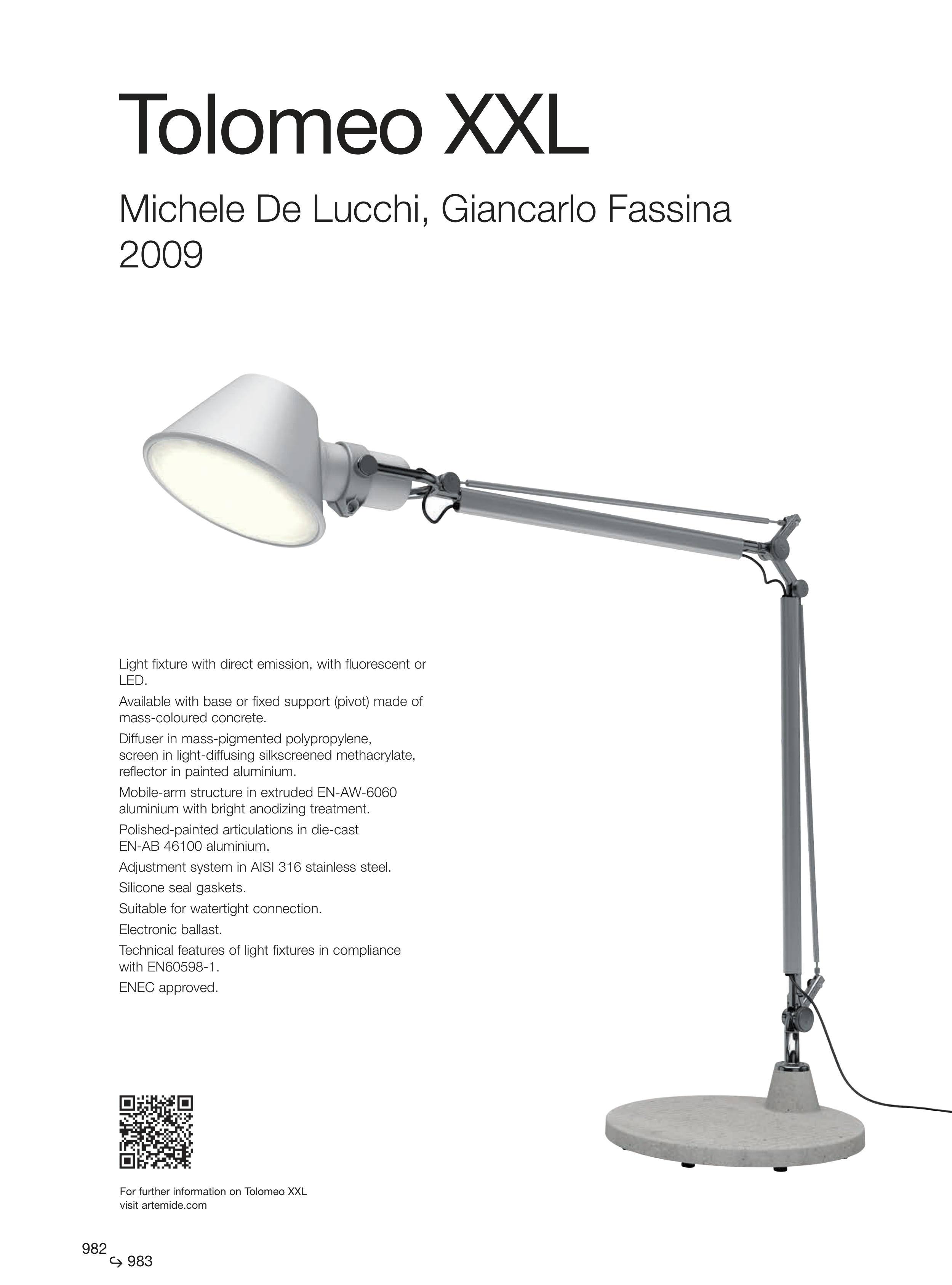 Tolomeo XXL

Michele De Lucchi, Giancarlo Fassina
2009

Light fixture with direct emission, with fluorescent or LED.

Available with base or fixed support (pivot) made of mass-coloured concrete.

Diffuser in mass-pigmented polypropylene, screen in light-diffusing silkscreened methacrylate, reflector in painted aluminium.

Mobile-arm structure in extruded EN-AW-6060 aluminium with bright anodizing treatment.

Polished-painted articulations in die-cast EN-AB 46100 aluminium.

Adjustment system in AISI 316 stainless steel.

Silicone seal gaskets.

Suitable for watertight connection.

Electronic ballast.

Technical features of light fixtures in compliance with EN60598-1.

ENEC approved.

For further information on Tolomeo XXL
visit artemide.com

982
↪ 983